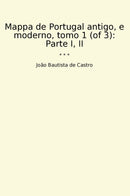 Mappa de Portugal antigo, e moderno, tomo 1 (of 3): Parte I, II
...

João Bautista de Castro